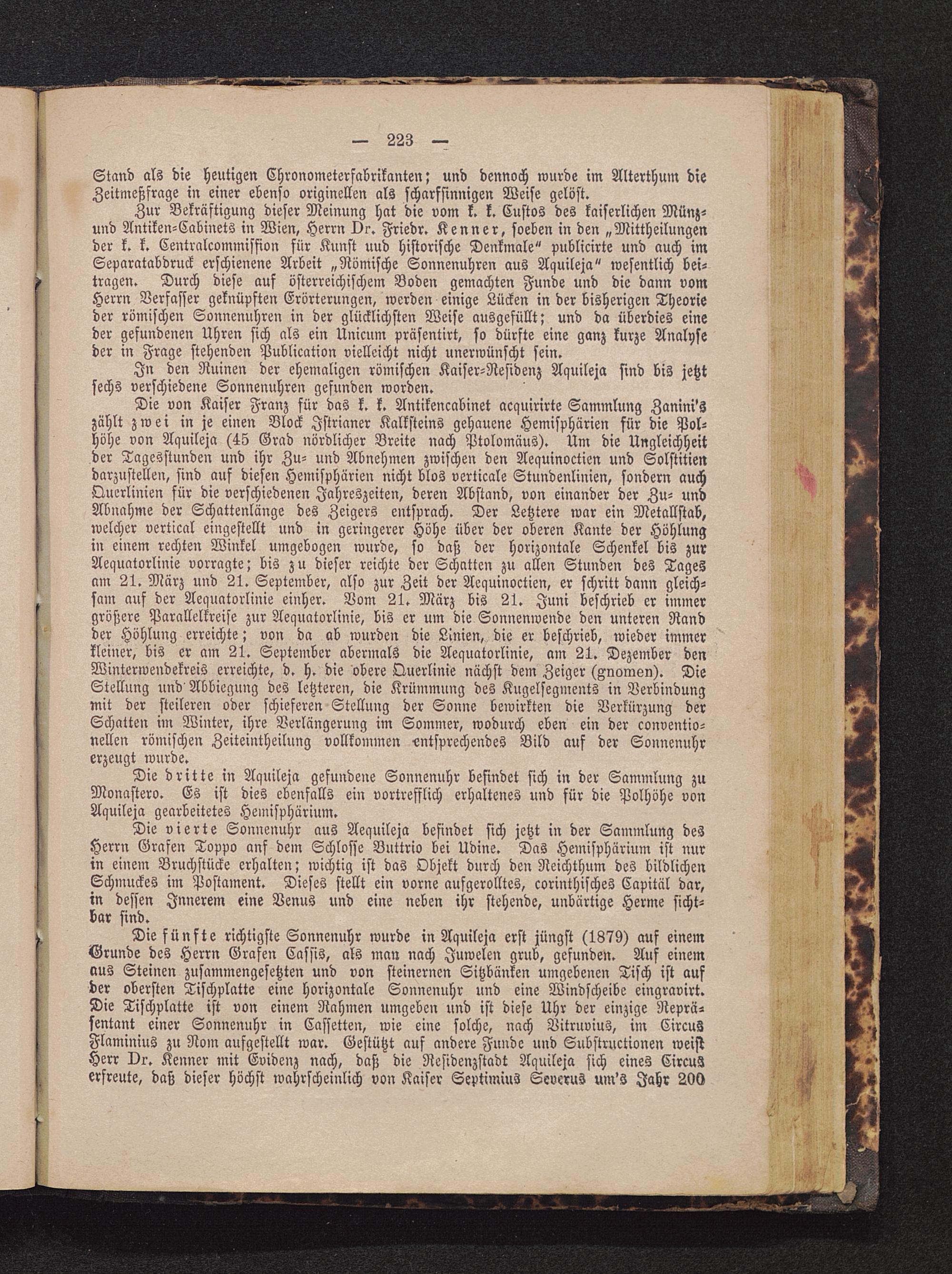 — 223 —

Stand als die heutigen Chronometerfabrikanten; und dennoch wurde im Alterthum die Zeitmeßfrage in einer ebenso originellen als scharfsinnigen Weise gelöst.

Zur Bekräftigung dieser Meinung hat die vom k. k. Custos des kaiserlichen Münz- und Antiken-Cabinets in Wien, Herrn Dr. Friedr. Kenner, soeben in den „Mittheilungen der k. k. Centralcommission für Kunst uud historische Denkmale“ publicirte und auch im Separatabdruck erschienene Arbeit „Römische Sonnenuhren aus Aquileja“ wesentlich beitragen. Durch diese auf österreichischem Boden gemachten Funde und die dann vom Herrn Verfasser geknüpften Erörterungen, werden einige Lücken in der bisherigen Theorie der römischen Sonnenuhren in der glücklichsten Weise ausgefüllt; und da überdies eine der gefundenen Uhren sich als ein Unicum präsentirt, so dürfte eine ganz kurze Analyse der in Frage stehenden Publication vielleicht nicht unerwünscht sein.

In den Ruinen der ehemaligen römischen Kaiser-Residenz Aquileja sind bis jetzt sechs verschiedene Sonnenuhren gefunden worden.

Die von Kaiser Franz für das k. k. Antikencabinet acquirirte Sammlung Zanini's zählt zwei in je einen Block Istrianer Kalksteins gehauene Hemisphärien für die Polhöhe von Aquileja (45 Grad nördlicher Breite nach Ptolomäus). Um die Ungleichheit der Tagesstunden und ihr Zu- und Abnehmen zwischen den Aequinoctien und Solstitien darzustellen, sind auf diesen Hemisphärien nicht blos verticale Stundenlinien, sondern auch Querlinien für die verschiedenen Jahreszeiten, deren Abstand, von einander der Zu- und Abnahme der Schattenlänge des Zeigers entsprach. Der Letztere war ein Metallstab, welcher vertical eingestellt und in geringerer Höhe über der oberen Kante der Höhlung in einem rechten Winkel umgebogen wurde, so daß der horizontale Schenkel bis zur Aequatorlinie vorragte; bis zu dieser reichte der Schatten zu allen Stunden des Tages am 21. März und 21. September, also zur Zeit der Aequinoctien, er schritt dann gleichsam auf der Aequatorlinie einher. Vom 21. März bis 21. Juni beschrieb er immer größere Parallelkreise zur Aequatorlinie, bis er um die Sonnenwende den unteren Rand der Höhlung erreichte; von da ab wurden die Linien, die er beschrieb, wieder immer kleiner, bis er am 21. September abermals die Aequatorlinie, am 21. Dezember den Winterwendekreis erreichte, d. h. die obere Querlinie nächst dem Zeiger (gnomen). Die Stellung und Abbiegung des letzteren, die Krümmung des Kugelsegments in Verbindung mit der steileren oder schieferen Stellung der Sonne bewirkten die Verkürzung der Schatten im Winter, ihre Verlängerung im Sommer, wodurch eben ein der conventionellen römischen Zeiteintheilung vollkommen entsprechendes Bild auf der Sonnenuhr erzeugt wurde.

Die dritte in Aquileja gefundene Sonnenuhr befindet sich in der Sammlung zu Monastero. Es ist dies ebenfalls ein vortrefflich erhaltenes und für die Polhöhe von Aquileja gearbeitetes Hemisphärium.

Die vierte Sonnenuhr aus Aequileja befindet sich jetzt in der Sammlung des Herrn Grafen Toppo anf dem Schlosse Buttrio bei Udine. Das Hemisphärium ist nur in einem Bruchstücke erhalten; wichtig ist das Objekt durch den Reichthum des bildlichen Schmuckes im Postament. Dieses stellt ein vorne aufgerolltes, corinthisches Capitäl dar, in dessen Innerem eine Venus und eine neben ihr stehende, unbärtige Herme sichtbar sind.

Die fünfte richtigste Sonnenuhr wurde in Aquileja erst jüngst (1879) auf einem Grunde des Herrn Grafen Cassis, als man nach Juwelen grub, gefunden. Auf einem aus Steinen zusammengesetzten und von steinernen Sitzbänken umgebenen Tisch ist auf der obersten Tischplatte eine horizontale Sonnenuhr und eine Windscheibe eingravirt. Die Tischplatte ist von einem Rahmen umgeben und ist diese Uhr der einzige Repräsentant einer Sonnenuhr in Cassetten, wie eine solche, nach Vitruvius, im Circus Flaminius zu Rom aufgestellt war. Gestützt auf andere Funde und Substructionen weist Herr Dr. Kenner mit Evidenz nach, daß die Residenzstadt Aquileja sich eines Circus erfreute, daß dieser höchst wahrscheinlich von Kaiser Septimius Severus um's Jahr 200